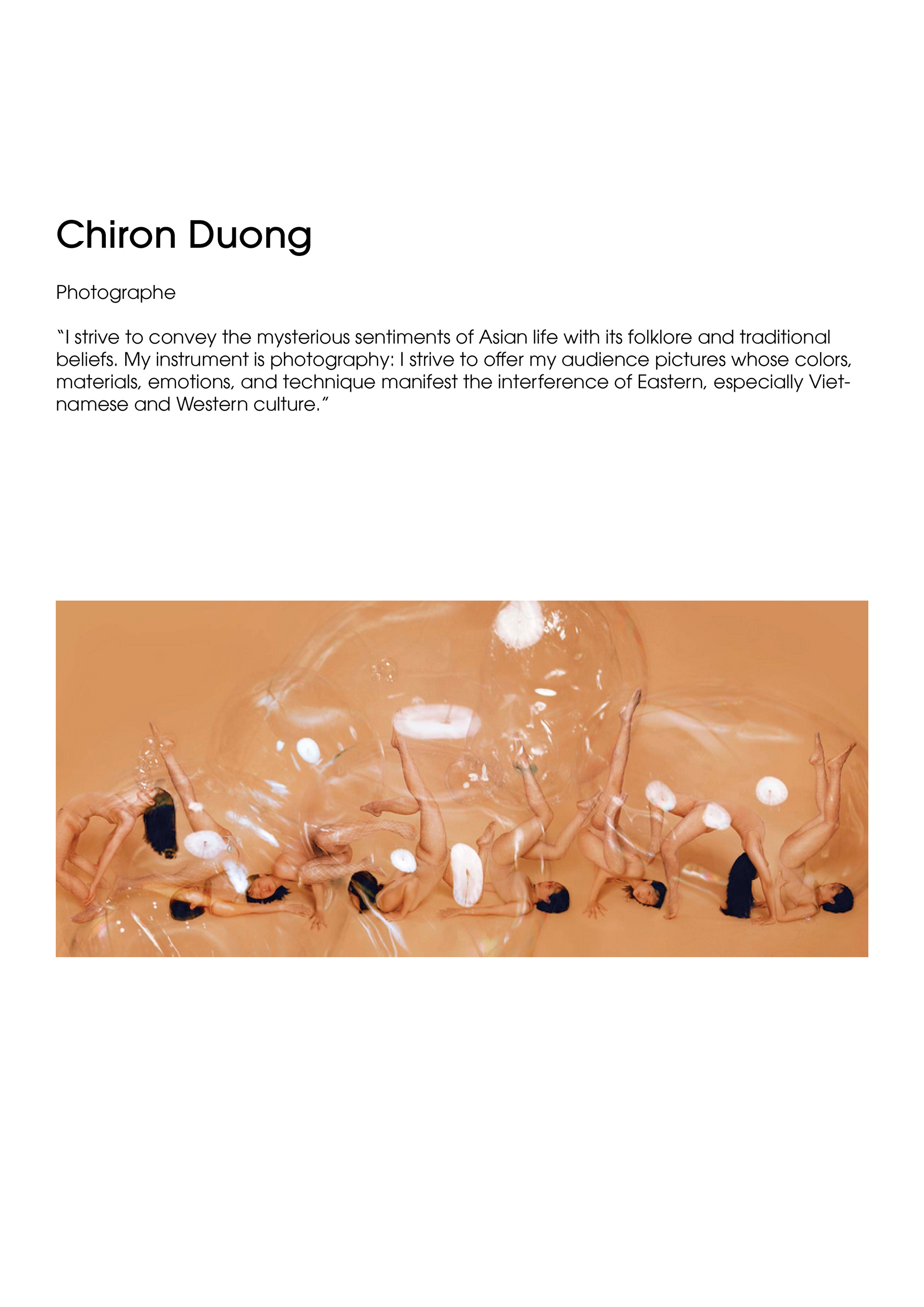 Chiron Duong

Photographe

"I strive to convey the mysterious sentiments of Asian life with its folklore and traditional beliefs. My instrument is photography: I strive to offer my audience pictures whose colors, materials, emotions, and technique manifest the interference of Eastern, especially Vietnamese and Western culture."